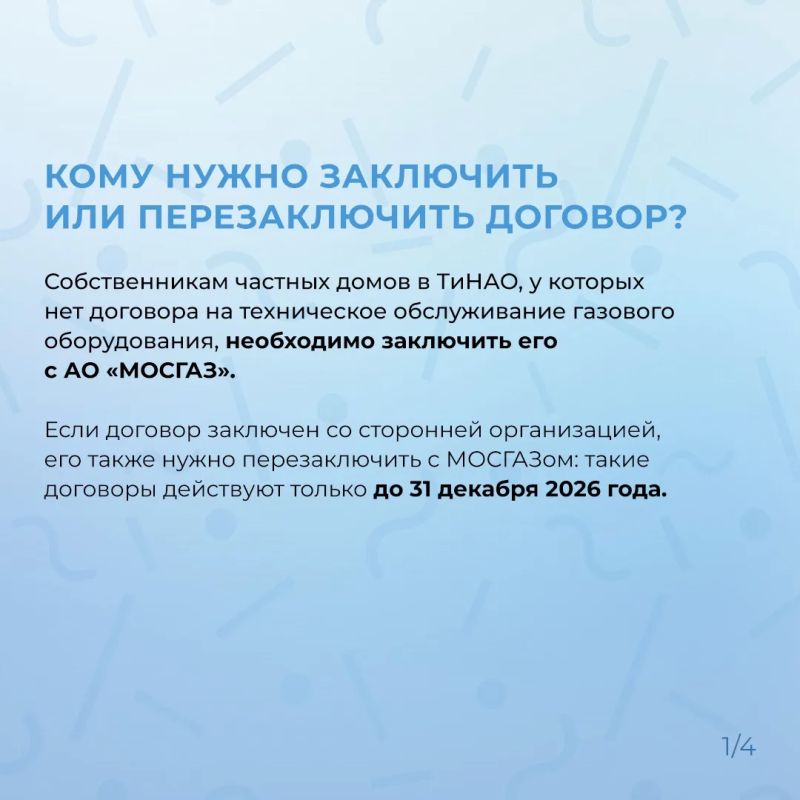 КОМУ НУЖНО ЗАКЛЮЧИТЬ ИЛИ ПЕРЕЗАКЛЮЧИТЬ ДОГОВОР?

Собственникам частных домов в ТиНАО, у которых нет договора на техническое обслуживание газового оборудования, необходимо заключить его с АО «МОСГАЗ».

Если договор заключен со сторонней организацией, его также нужно перезаключить с МОСГАЗом: такие договоры действуют только до 31 декабря 2026 года.

1/4